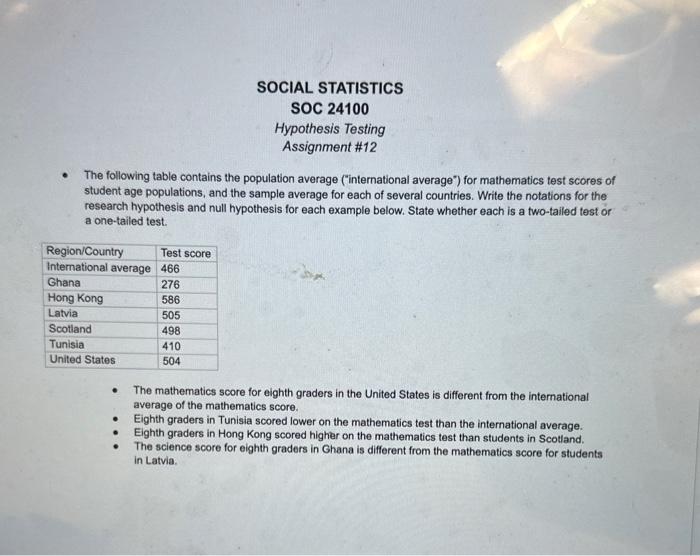 SOCIAL STATISTICS
SOC 24100
Hypothesis Testing
Assignment #12

• The following table contains the population average ("international average") for mathematics test scores of student age populations, and the sample average for each of several countries. Write the notations for the research hypothesis and null hypothesis for each example below. State whether each is a two-tailed test or a one-tailed test.

| Region/Country | Test score |
|---|---|
| International average | 466 |
| Ghana | 276 |
| Hong Kong | 586 |
| Latvia | 505 |
| Scotland | 498 |
| Tunisia | 410 |
| United States | 504 |

• The mathematics score for eighth graders in the United States is different from the international average of the mathematics score.
• Eighth graders in Tunisia scored lower on the mathematics test than the international average.
• Eighth graders in Hong Kong scored higher on the mathematics test than students in Scotland.
• The science score for eighth graders in Ghana is different from the mathematics score for students in Latvia.